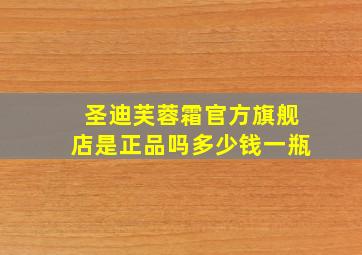 圣迪芙蓉霜官方旗舰店是正品吗多少钱一瓶